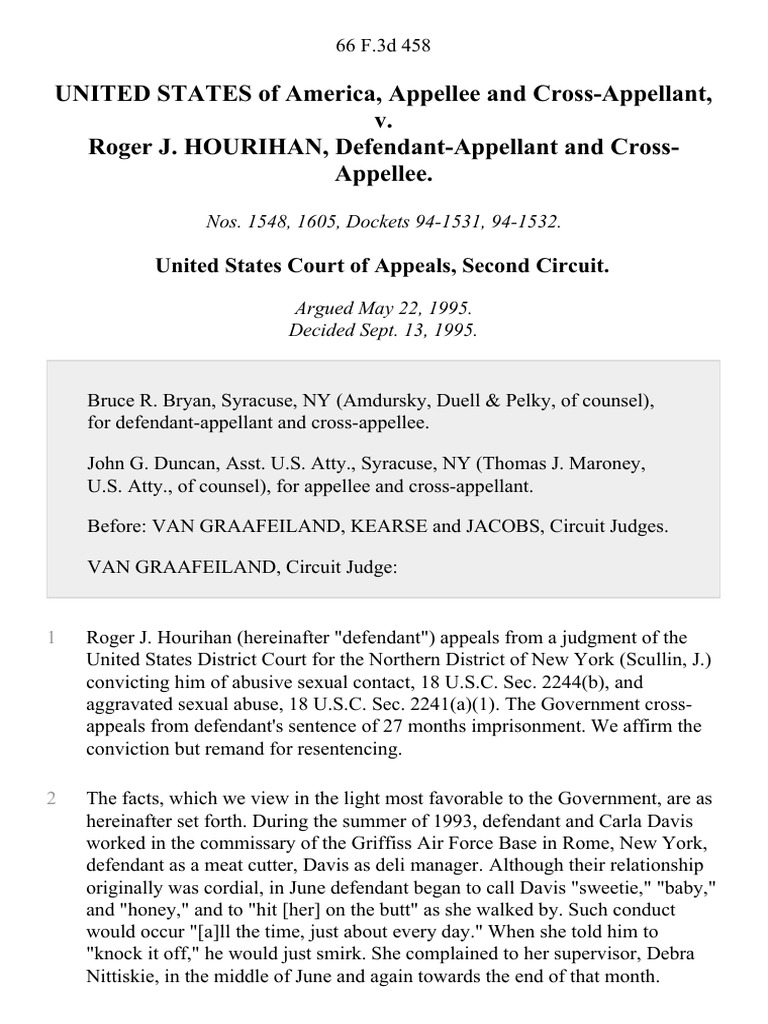 66 F.3d 458

UNITED STATES of America, Appellee and Cross-Appellant, v. Roger J. HOURIHAN, Defendant-Appellant and Cross-Appellee.

Nos. 1548, 1605, Dockets 94-1531, 94-1532.

United States Court of Appeals, Second Circuit.

Argued May 22, 1995.
Decided Sept. 13, 1995.

Bruce R. Bryan, Syracuse, NY (Amdursky, Duell & Pelky, of counsel), for defendant-appellant and cross-appellee.

John G. Duncan, Asst. U.S. Atty., Syracuse, NY (Thomas J. Maroney, U.S. Atty., of counsel), for appellee and cross-appellant.

Before: VAN GRAAFEILAND, KEARSE and JACOBS, Circuit Judges.

VAN GRAAFEILAND, Circuit Judge:

1 Roger J. Hourihan (hereinafter "defendant") appeals from a judgment of the United States District Court for the Northern District of New York (Scullin, J.) convicting him of abusive sexual contact, 18 U.S.C. Sec. 2244(b), and aggravated sexual abuse, 18 U.S.C. Sec. 2241(a)(1). The Government cross-appeals from defendant's sentence of 27 months imprisonment. We affirm the conviction but remand for resentencing.

2 The facts, which we view in the light most favorable to the Government, are as hereinafter set forth. During the summer of 1993, defendant and Carla Davis worked in the commissary of the Griffiss Air Force Base in Rome, New York, defendant as a meat cutter, Davis as deli manager. Although their relationship originally was cordial, in June defendant began to call Davis "sweetie," "baby," and "honey," and to "hit [her] on the butt" as she walked by. Such conduct would occur "[a]ll the time, just about every day." When she told him to "knock it off," he would just smirk. She complained to her supervisor, Debra Nittiskie, in the middle of June and again towards the end of that month.